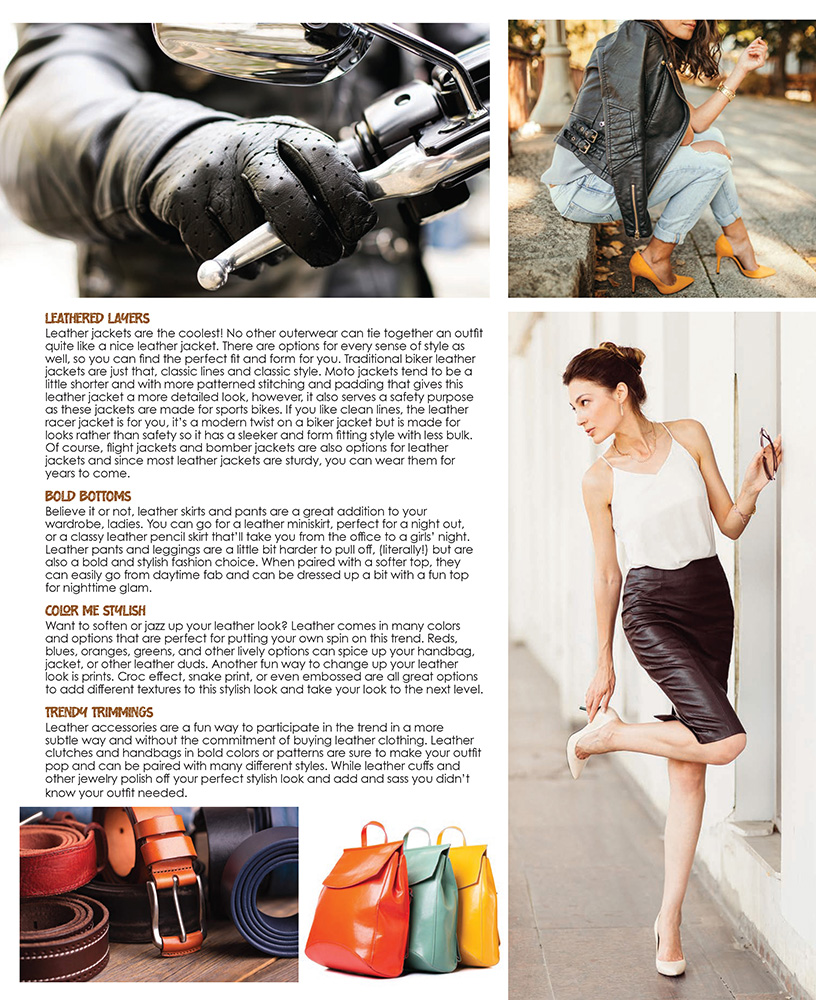 LEATHERED LAYERS
Leather jackets are the coolest! No other outerwear can tie together an outfit quite like a nice leather jacket. There are options for every sense of style as well, so you can find the perfect fit and form for you. Traditional biker leather jackets are just that, classic lines and classic style. Moto jackets tend to be a little shorter and with more patterned stitching and padding that gives this leather jacket a more detailed look, however, it also serves a safety purpose as these jackets are made for sports bikes. If you like clean lines, the leather racer jacket is for you, it's a modern twist on a biker jacket but is made for looks rather than safety so it has a sleeker and form fitting style with less bulk. Of course, flight jackets and bomber jackets are also options for leather jackets and since most leather jackets are sturdy, you can wear them for years to come.

BOLD BOTTOMS
Believe it or not, leather skirts and pants are a great addition to your wardrobe, ladies. You can go for a leather miniskirt, perfect for a night out, or a classy leather pencil skirt that'll take you from the office to a girls' night. Leather pants and leggings are a little bit harder to pull off, (literally!) but are also a bold and stylish fashion choice. When paired with a softer top, they can easily go from daytime fab and can be dressed up a bit with a fun top for nighttime glam.

COLOR ME STYLISH
Want to soften or jazz up your leather look? Leather comes in many colors and options that are perfect for putting your own spin on this trend. Reds, blues, oranges, greens, and other lively options can spice up your handbag, jacket, or other leather duds. Another fun way to change up your leather look is prints. Croc effect, snake print, or even embossed are all great options to add different textures to this stylish look and take your look to the next level.

TRENDY TRIMMINGS
Leather accessories are a fun way to participate in the trend in a more subtle way and without the commitment of buying leather clothing. Leather clutches and handbags in bold colors or patterns are sure to make your outfit pop and can be paired with many different styles. While leather cuffs and other jewelry polish off your perfect stylish look and add and sass you didn't know your outfit needed.